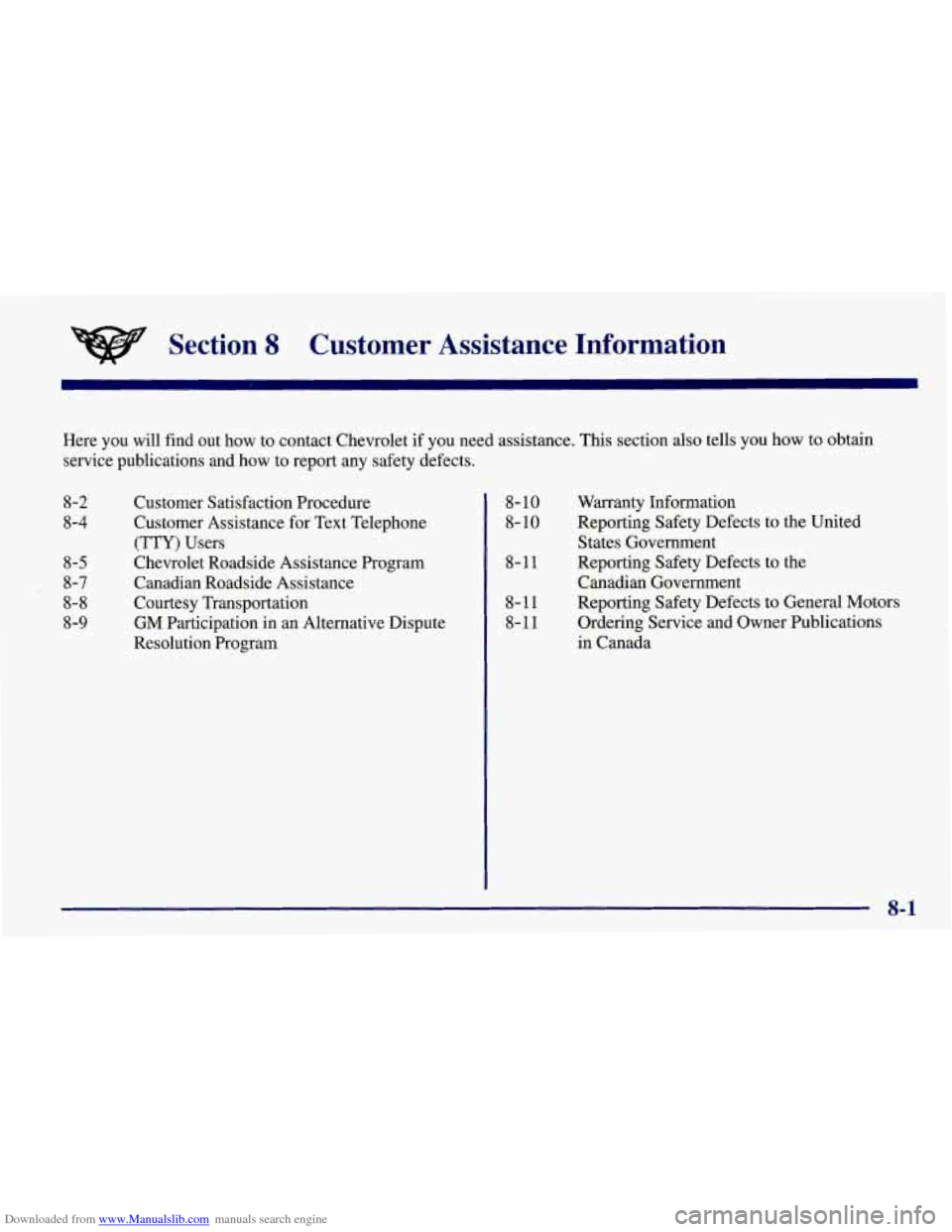 Section 8 Customer Assistance Information

Here you will find out how to contact Chevrolet if you need assistance. This section also tells you how to obtain service publications and how to report any safety defects.

8-2 Customer Satisfaction Procedure
8-4 Customer Assistance for Text Telephone (TTY) Users
8-5 Chevrolet Roadside Assistance Program
8-7 Canadian Roadside Assistance
8-8 Courtesy Transportation
8-9 GM Participation in an Alternative Dispute Resolution Program

8-10 Warranty Information
8-10 Reporting Safety Defects to the United States Government
8-11 Reporting Safety Defects to the Canadian Government
8-11 Reporting Safety Defects to General Motors
8-11 Ordering Service and Owner Publications in Canada

8-1

Downloaded from www.Manualslib.com manuals search engine

carmanualsonline.info